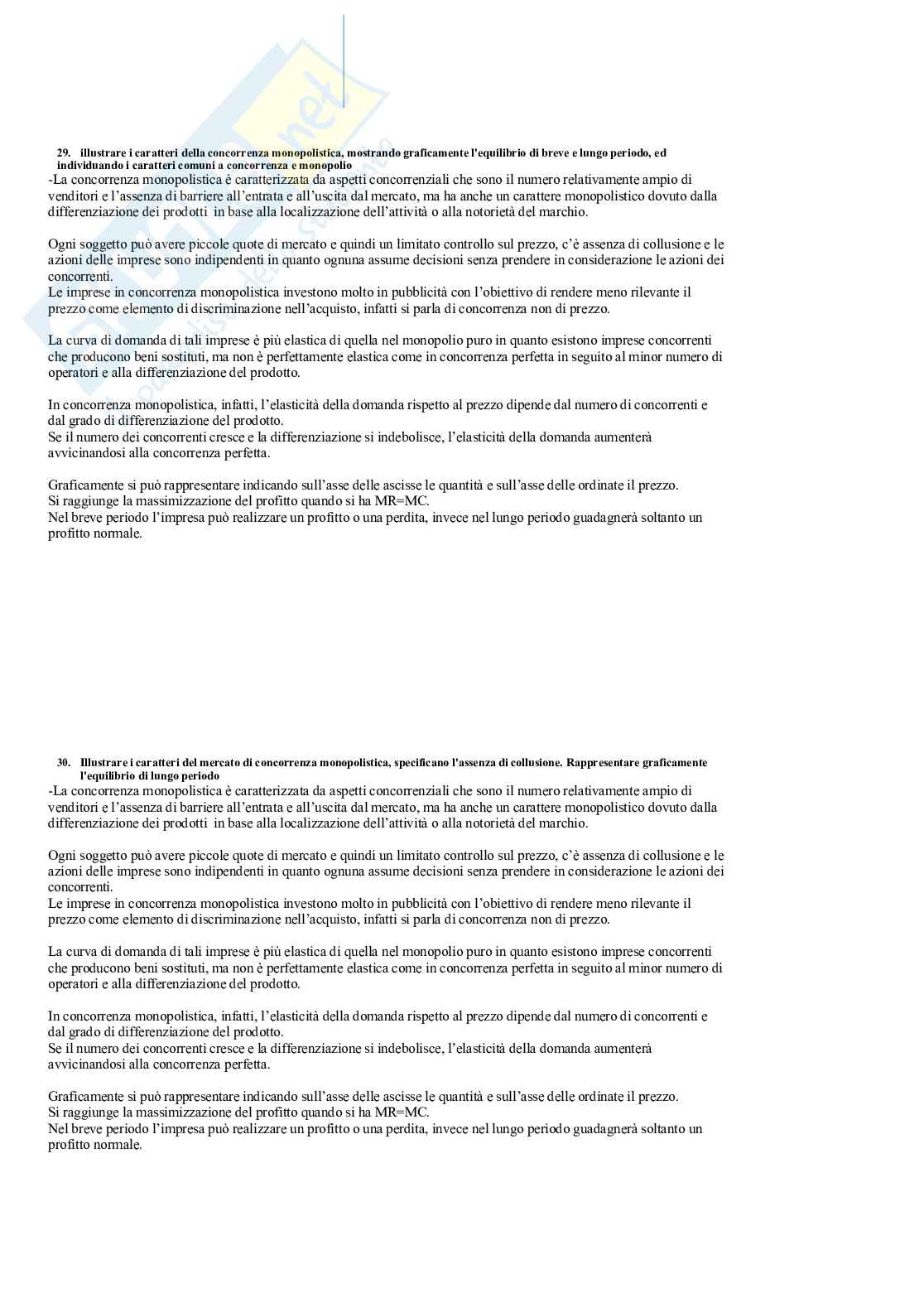 29. illustrare i caratteri della concorrenza monopolistica, mostrando graficamente l'equilibrio di breve e lungo periodo, ed individuando i caratteri comuni a concorrenza e monopolio

-La concorrenza monopolistica è caratterizzata da aspetti concorrenziali che sono il numero relativamente ampio di venditori e l'assenza di barriere all'entrata e all'uscita dal mercato, ma ha anche un carattere monopolistico dovuto dalla differenziazione dei prodotti in base alla localizzazione dell'attività o alla notorietà del marchio.

Ogni soggetto può avere piccole quote di mercato e quindi un limitato controllo sul prezzo, c'è assenza di collusione e le azioni delle imprese sono indipendenti in quanto ognuna assume decisioni senza prendere in considerazione le azioni dei concorrenti.
Le imprese in concorrenza monopolistica investono molto in pubblicità con l'obiettivo di rendere meno rilevante il prezzo come elemento di discriminazione nell'acquisto, infatti si parla di concorrenza non di prezzo.

La curva di domanda di tali imprese è più elastica di quella nel monopolio puro in quanto esistono imprese concorrenti che producono beni sostituti, ma non è perfettamente elastica come in concorrenza perfetta in seguito al minor numero di operatori e alla differenziazione del prodotto.

In concorrenza monopolistica, infatti, l'elasticità della domanda rispetto al prezzo dipende dal numero di concorrenti e dal grado di differenziazione del prodotto.
Se il numero dei concorrenti cresce e la differenziazione si indebolisce, l'elasticità della domanda aumenterà avvicinandosi alla concorrenza perfetta.

Graficamente si può rappresentare indicando sull'asse delle ascisse le quantità e sull'asse delle ordinate il prezzo.
Si raggiunge la massimizzazione del profitto quando si ha MR=MC.
Nel breve periodo l'impresa può realizzare un profitto o una perdita, invece nel lungo periodo guadagnerà soltanto un profitto normale.

30. Illustrare i caratteri del mercato di concorrenza monopolistica, specificano l'assenza di collusione. Rappresentare graficamente l'equilibrio di lungo periodo

-La concorrenza monopolistica è caratterizzata da aspetti concorrenziali che sono il numero relativamente ampio di venditori e l'assenza di barriere all'entrata e all'uscita dal mercato, ma ha anche un carattere monopolistico dovuto dalla differenziazione dei prodotti in base alla localizzazione dell'attività o alla notorietà del marchio.

Ogni soggetto può avere piccole quote di mercato e quindi un limitato controllo sul prezzo, c'è assenza di collusione e le azioni delle imprese sono indipendenti in quanto ognuna assume decisioni senza prendere in considerazione le azioni dei concorrenti.
Le imprese in concorrenza monopolistica investono molto in pubblicità con l'obiettivo di rendere meno rilevante il prezzo come elemento di discriminazione nell'acquisto, infatti si parla di concorrenza non di prezzo.

La curva di domanda di tali imprese è più elastica di quella nel monopolio puro in quanto esistono imprese concorrenti che producono beni sostituti, ma non è perfettamente elastica come in concorrenza perfetta in seguito al minor numero di operatori e alla differenziazione del prodotto.

In concorrenza monopolistica, infatti, l'elasticità della domanda rispetto al prezzo dipende dal numero di concorrenti e dal grado di differenziazione del prodotto.
Se il numero dei concorrenti cresce e la differenziazione si indebolisce, l'elasticità della domanda aumenterà avvicinandosi alla concorrenza perfetta.

Graficamente si può rappresentare indicando sull'asse delle ascisse le quantità e sull'asse delle ordinate il prezzo.
Si raggiunge la massimizzazione del profitto quando si ha MR=MC.
Nel breve periodo l'impresa può realizzare un profitto o una perdita, invece nel lungo periodo guadagnerà soltanto un profitto normale.